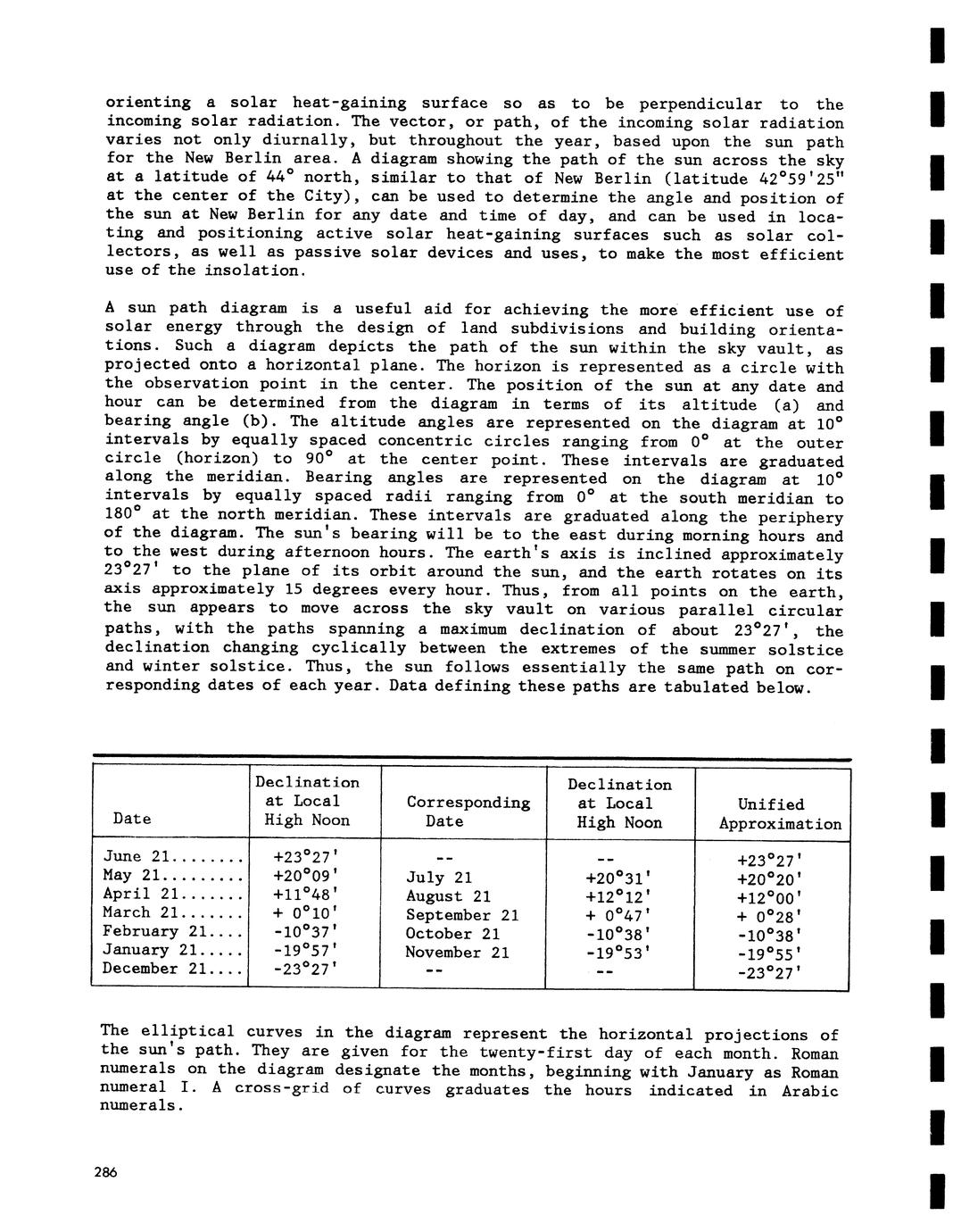 orienting a solar heat-gaining surface so as to be perpendicular to the incoming solar radiation. The vector, or path, of the incoming solar radiation varies not only diurnally, but throughout the year, based upon the sun path for the New Berlin area. A diagram showing the path of the sun across the sky at a latitude of 44° north, similar to that of New Berlin (latitude 42°59'25" at the center of the City), can be used to determine the angle and position of the sun at New Berlin for any date and time of day, and can be used in locating and positioning active solar heat-gaining surfaces such as solar collectors, as well as passive solar devices and uses, to make the most efficient use of the insolation.

A sun path diagram is a useful aid for achieving the more efficient use of solar energy through the design of land subdivisions and building orientations. Such a diagram depicts the path of the sun within the sky vault, as projected onto a horizontal plane. The horizon is represented as a circle with the observation point in the center. The position of the sun at any date and hour can be determined from the diagram in terms of its altitude (a) and bearing angle (b). The altitude angles are represented on the diagram at 10° intervals by equally spaced concentric circles ranging from 0° at the outer circle (horizon) to 90° at the center point. These intervals are graduated along the meridian. Bearing angles are represented on the diagram at 10° intervals by equally spaced radii ranging from 0° at the south meridian to 180° at the north meridian. These intervals are graduated along the periphery of the diagram. The sun's bearing will be to the east during morning hours and to the west during afternoon hours. The earth's axis is inclined approximately 23°27' to the plane of its orbit around the sun, and the earth rotates on its axis approximately 15 degrees every hour. Thus, from all points on the earth, the sun appears to move across the sky vault on various parallel circular paths, with the paths spanning a maximum declination of about 23°27', the declination changing cyclically between the extremes of the summer solstice and winter solstice. Thus, the sun follows essentially the same path on corresponding dates of each year. Data defining these paths are tabulated below.

| Date | Declination at Local High Noon | Corresponding Date | Declination at Local High Noon | Unified Approximation |
|---|---|---|---|---|
| June 21........ | +23°27' | -- | -- | +23°27' |
| May 21......... | +20°09' | July 21 | +20°31' | +20°20' |
| April 21....... | +11°48' | August 21 | +12°12' | +12°00' |
| March 21....... | + 0°10' | September 21 | + 0°47' | + 0°28' |
| February 21.... | -10°37' | October 21 | -10°38' | -10°38' |
| January 21..... | -19°57' | November 21 | -19°53' | -19°55' |
| December 21.... | -23°27' | -- | -- | -23°27' |

The elliptical curves in the diagram represent the horizontal projections of the sun's path. They are given for the twenty-first day of each month. Roman numerals on the diagram designate the months, beginning with January as Roman numeral I. A cross-grid of curves graduates the hours indicated in Arabic numerals.

286